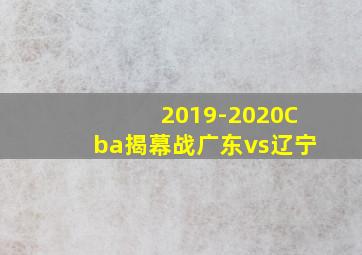 2019-2020Cba揭幕战广东vs辽宁